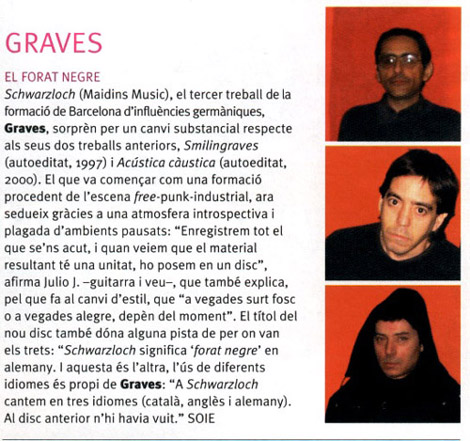 GRAVES

EL FORAT NEGRE

Schwarzloch (Maidins Music), el tercer treball de la formació de Barcelona d'influències germàniques, Graves, sorprèn per un canvi substancial respecte als seus dos treballs anteriors, Smilingraves (autoeditat, 1997) i Acústica càustica (autoeditat, 2000). El que va començar com una formació procedent de l'escena free-punk-industrial, ara sedueix gràcies a una atmosfera introspectiva i plagada d'ambients pausats: "Enregistrem tot el que se'ns acut, i quan veiem que el material resultant té una unitat, ho posem en un disc", afirma Julio J. –guitarra i veu–, que també explica, pel que fa al canvi d'estil, que "a vegades surt fosc o a vegades alegre, depèn del moment". El títol del nou disc també dóna alguna pista de per on van els trets: "Schwarzloch significa 'forat negre' en alemany. I aquesta és l'altra, l'ús de diferents idiomes és propi de Graves: "A Schwarzloch cantem en tres idiomes (català, anglès i alemany). Al disc anterior n'hi havia vuit." SOIE